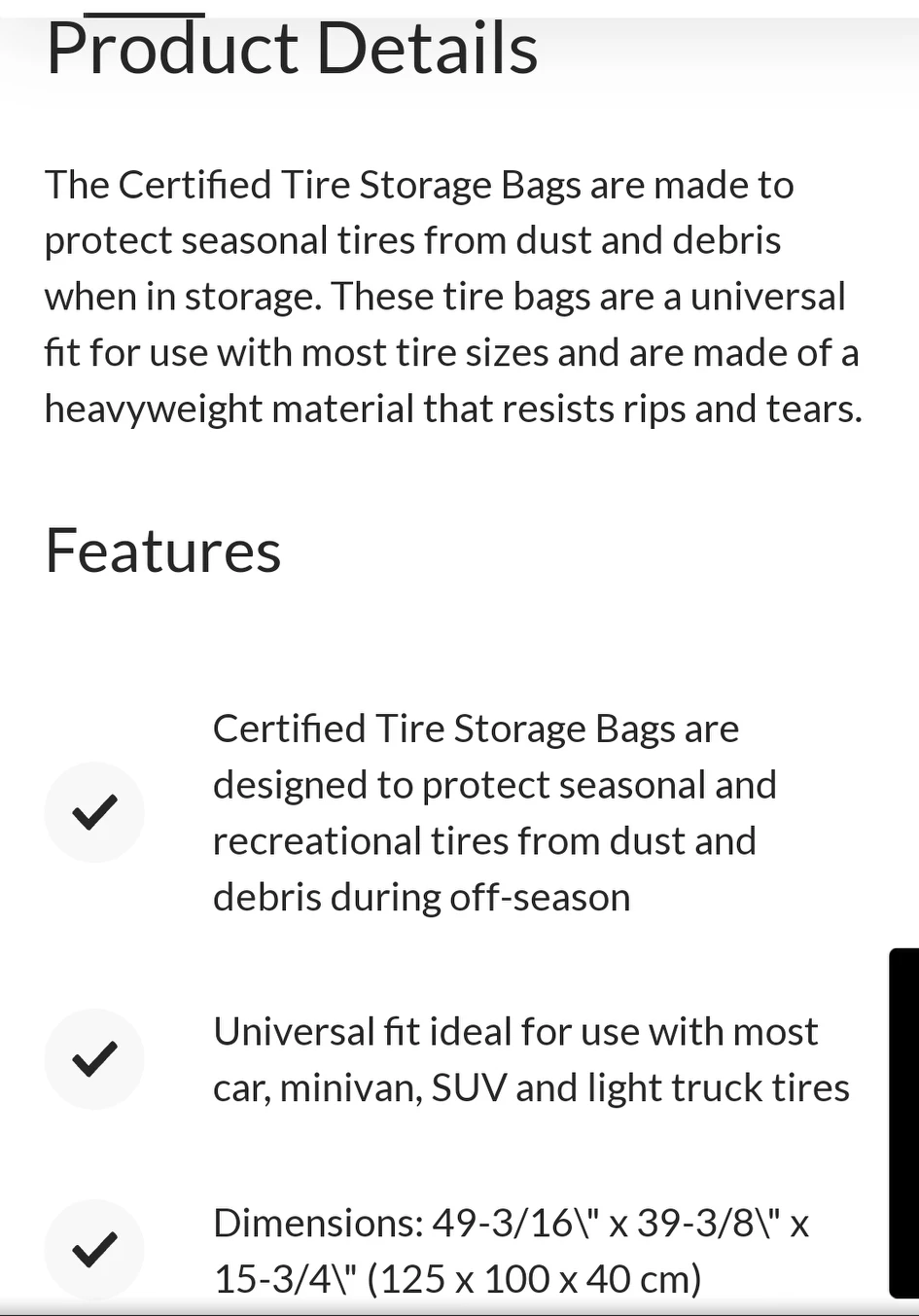 Product Details

The Certified Tire Storage Bags are made to protect seasonal tires from dust and debris when in storage. These tire bags are a universal fit for use with most tire sizes and are made of a heavyweight material that resists rips and tears.

Features

Certified Tire Storage Bags are designed to protect seasonal and recreational tires from dust and debris during off-season

Universal fit ideal for use with most car, minivan, SUV and light truck tires

Dimensions: 49-3/16\" x 39-3/8\" x 15-3/4\" (125 x 100 x 40 cm)